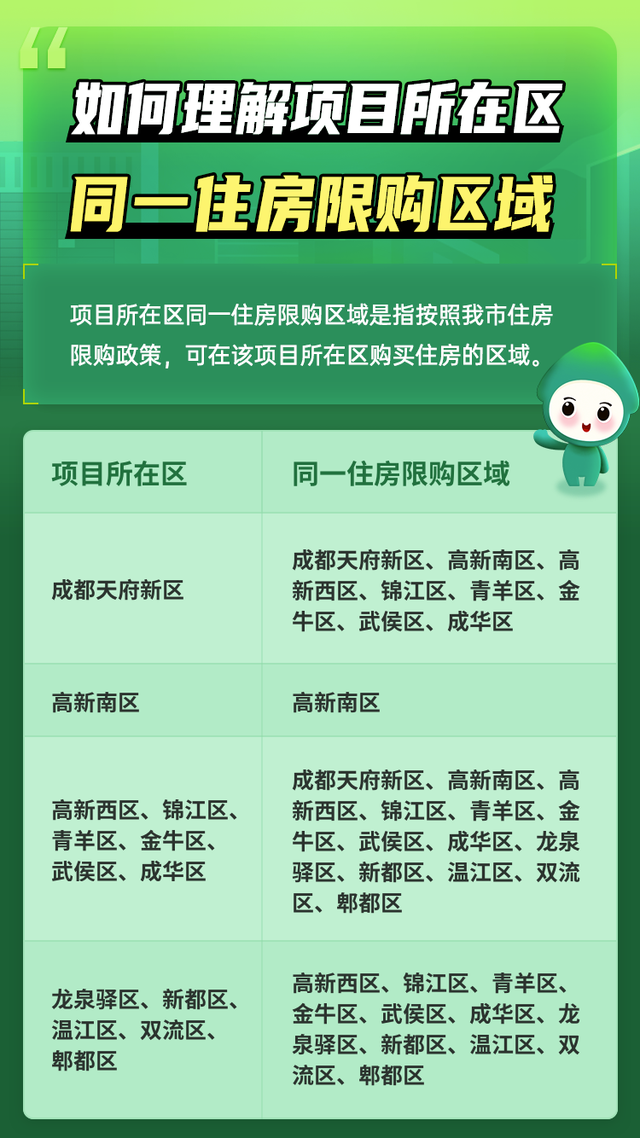 如何理解项目所在区

同一住房限购区域

项目所在区同一住房限购区域是指按照我市住房限购政策，可在该项目所在区购买住房的区域。

| 项目所在区 | 同一住房限购区域 |
|---|---|
| 成都天府新区 | 成都天府新区、高新南区、高新西区、锦江区、青羊区、金牛区、武侯区、成华区 |
| 高新南区 | 高新南区 |
| 高新西区、锦江区、青羊区、金牛区、武侯区、成华区 | 成都天府新区、高新南区、高新西区、锦江区、青羊区、金牛区、武侯区、成华区、龙泉驿区、新都区、温江区、双流区、郫都区 |
| 龙泉驿区、新都区、温江区、双流区、郫都区 | 高新西区、锦江区、青羊区、金牛区、武侯区、成华区、龙泉驿区、新都区、温江区、双流区、郫都区 |